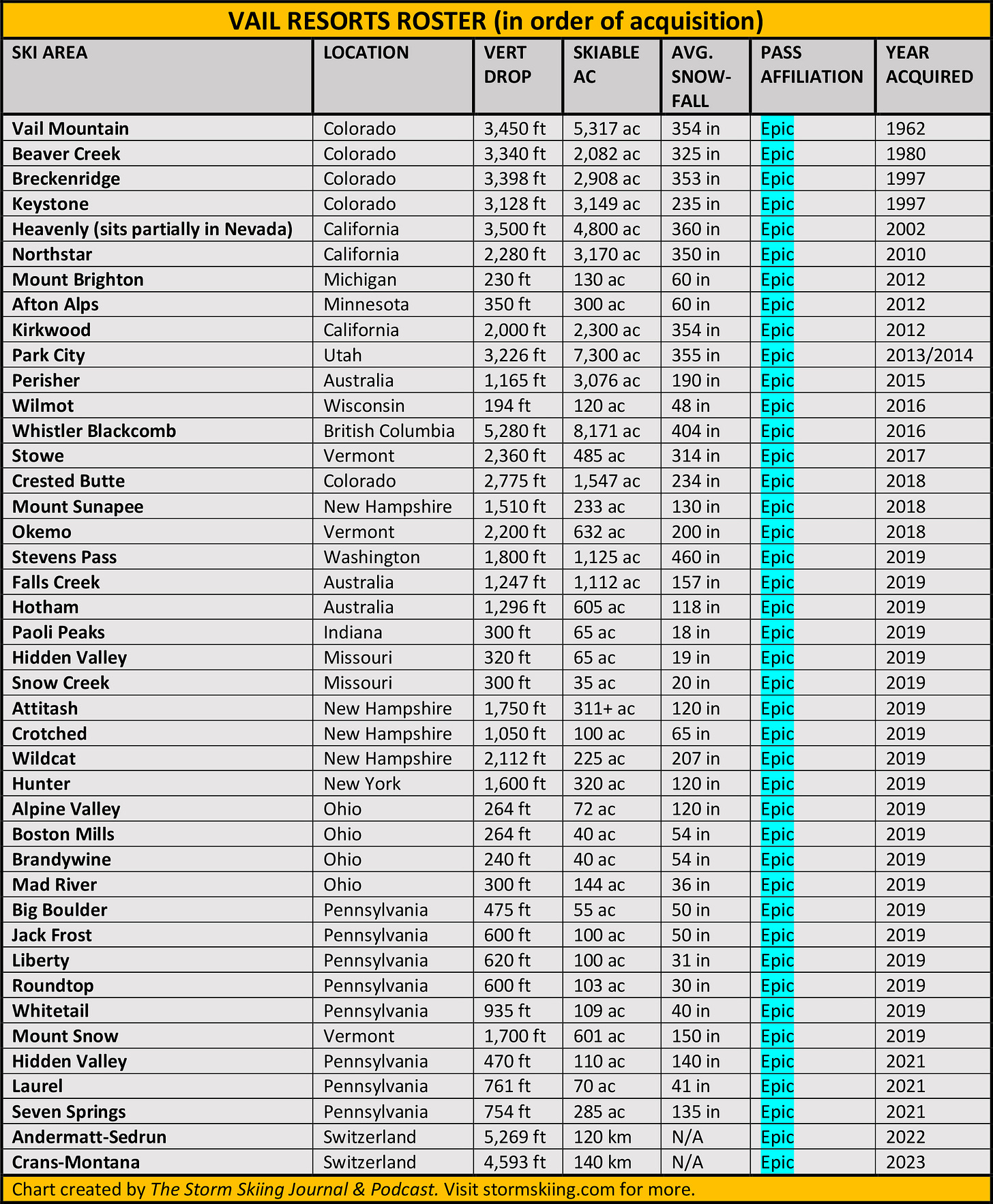 VAIL RESORTS ROSTER (in order of acquisition)

| SKI AREA | LOCATION | VERT DROP | SKIABLE AC | AVG. SNOW-FALL | PASS AFFILIATION | YEAR ACQUIRED |
|---|---|---|---|---|---|---|
| Vail Mountain | Colorado | 3,450 ft | 5,317 ac | 354 in | Epic | 1962 |
| Beaver Creek | Colorado | 3,340 ft | 2,082 ac | 325 in | Epic | 1980 |
| Breckenridge | Colorado | 3,398 ft | 2,908 ac | 353 in | Epic | 1997 |
| Keystone | Colorado | 3,128 ft | 3,149 ac | 235 in | Epic | 1997 |
| Heavenly (sits partially in Nevada) | California | 3,500 ft | 4,800 ac | 360 in | Epic | 2002 |
| Northstar | California | 2,280 ft | 3,170 ac | 350 in | Epic | 2010 |
| Mount Brighton | Michigan | 230 ft | 130 ac | 60 in | Epic | 2012 |
| Afton Alps | Minnesota | 350 ft | 300 ac | 60 in | Epic | 2012 |
| Kirkwood | California | 2,000 ft | 2,300 ac | 354 in | Epic | 2012 |
| Park City | Utah | 3,226 ft | 7,300 ac | 355 in | Epic | 2013/2014 |
| Perisher | Australia | 1,165 ft | 3,076 ac | 190 in | Epic | 2015 |
| Wilmot | Wisconsin | 194 ft | 120 ac | 48 in | Epic | 2016 |
| Whistler Blackcomb | British Columbia | 5,280 ft | 8,171 ac | 404 in | Epic | 2016 |
| Stowe | Vermont | 2,360 ft | 485 ac | 314 in | Epic | 2017 |
| Crested Butte | Colorado | 2,775 ft | 1,547 ac | 234 in | Epic | 2018 |
| Mount Sunapee | New Hampshire | 1,510 ft | 233 ac | 130 in | Epic | 2018 |
| Okemo | Vermont | 2,200 ft | 632 ac | 200 in | Epic | 2018 |
| Stevens Pass | Washington | 1,800 ft | 1,125 ac | 460 in | Epic | 2019 |
| Falls Creek | Australia | 1,247 ft | 1,112 ac | 157 in | Epic | 2019 |
| Hotham | Australia | 1,296 ft | 605 ac | 118 in | Epic | 2019 |
| Paoli Peaks | Indiana | 300 ft | 65 ac | 18 in | Epic | 2019 |
| Hidden Valley | Missouri | 320 ft | 65 ac | 19 in | Epic | 2019 |
| Snow Creek | Missouri | 300 ft | 35 ac | 20 in | Epic | 2019 |
| Attitash | New Hampshire | 1,750 ft | 311+ ac | 120 in | Epic | 2019 |
| Crotched | New Hampshire | 1,050 ft | 100 ac | 65 in | Epic | 2019 |
| Wildcat | New Hampshire | 2,112 ft | 225 ac | 207 in | Epic | 2019 |
| Hunter | New York | 1,600 ft | 320 ac | 120 in | Epic | 2019 |
| Alpine Valley | Ohio | 264 ft | 72 ac | 120 in | Epic | 2019 |
| Boston Mills | Ohio | 264 ft | 40 ac | 54 in | Epic | 2019 |
| Brandywine | Ohio | 240 ft | 40 ac | 54 in | Epic | 2019 |
| Mad River | Ohio | 300 ft | 144 ac | 36 in | Epic | 2019 |
| Big Boulder | Pennsylvania | 475 ft | 55 ac | 50 in | Epic | 2019 |
| Jack Frost | Pennsylvania | 600 ft | 100 ac | 50 in | Epic | 2019 |
| Liberty | Pennsylvania | 620 ft | 100 ac | 31 in | Epic | 2019 |
| Roundtop | Pennsylvania | 600 ft | 103 ac | 30 in | Epic | 2019 |
| Whitetail | Pennsylvania | 935 ft | 109 ac | 40 in | Epic | 2019 |
| Mount Snow | Vermont | 1,700 ft | 601 ac | 150 in | Epic | 2019 |
| Hidden Valley | Pennsylvania | 470 ft | 110 ac | 140 in | Epic | 2021 |
| Laurel | Pennsylvania | 761 ft | 70 ac | 41 in | Epic | 2021 |
| Seven Springs | Pennsylvania | 754 ft | 285 ac | 135 in | Epic | 2021 |
| Andermatt-Sedrun | Switzerland | 5,269 ft | 120 km | N/A | Epic | 2022 |
| Crans-Montana | Switzerland | 4,593 ft | 140 km | N/A | Epic | 2023 |

Chart created by The Storm Skiing Journal & Podcast. Visit stormskiing.com for more.